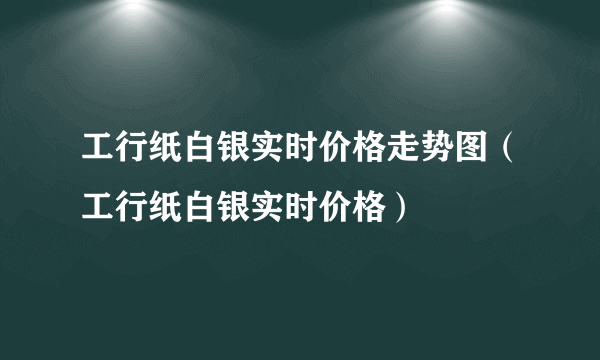 工行纸白银实时价格走势图（工行纸白银实时价格）